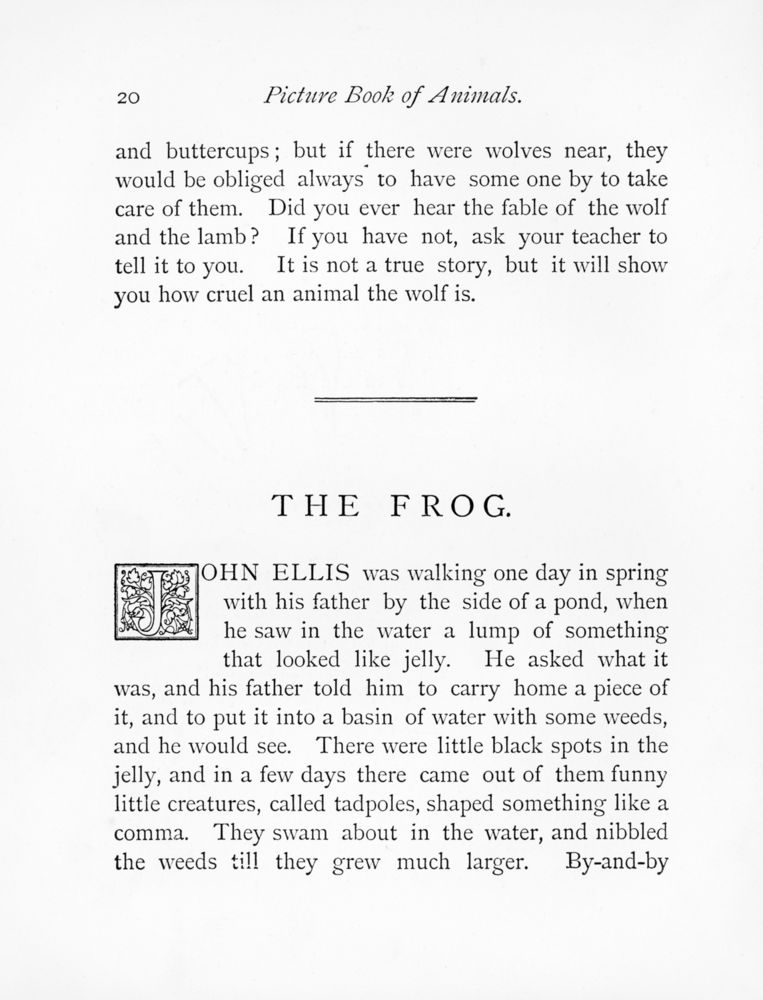 20 Picture Book of Animals.

and buttercups; but if there were wolves near, they would be obliged always to have some one by to take care of them. Did you ever hear the fable of the wolf and the lamb? If you have not, ask your teacher to tell it to you. It is not a true story, but it will show you how cruel an animal the wolf is.

THE FROG.

JOHN ELLIS was walking one day in spring with his father by the side of a pond, when he saw in the water a lump of something that looked like jelly. He asked what it was, and his father told him to carry home a piece of it, and to put it into a basin of water with some weeds, and he would see. There were little black spots in the jelly, and in a few days there came out of them funny little creatures, called tadpoles, shaped something like a comma. They swam about in the water, and nibbled the weeds till they grew much larger. By-and-by